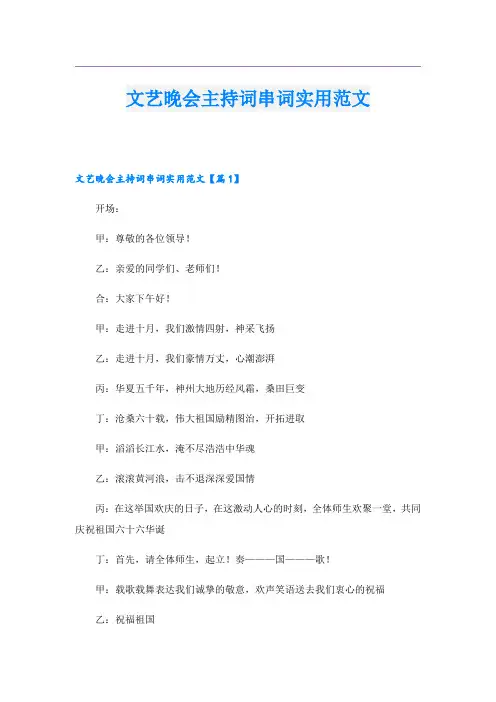 文艺晚会主持词串词实用范文

文艺晚会主持词串词实用范文【篇1】

开场：

甲：尊敬的各位领导！

乙：亲爱的同学们、老师们！

合：大家下午好！

甲：走进十月，我们激情四射，神采飞扬

乙：走进十月，我们豪情万丈，心潮澎湃

丙：华夏五千年，神州大地历经风霜，桑田巨变

丁：沧桑六十载，伟大祖国励精图治，开拓进取

甲：滔滔长江水，淹不尽浩浩中华魂

乙：滚滚黄河浪，击不退深深爱国情

丙：在这举国欢庆的日子，在这激动人心的时刻，全体师生欢聚一堂，共同庆祝祖国六十六华诞

丁：首先，请全体师生，起立！奏———国———歌！

甲：载歌载舞表达我们诚挚的敬意，欢声笑语送去我们衷心的祝福

乙：祝福祖国